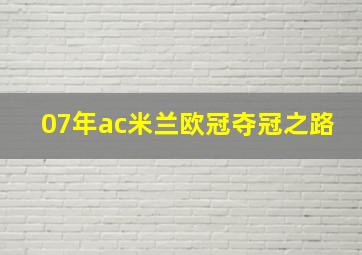 07年ac米兰欧冠夺冠之路